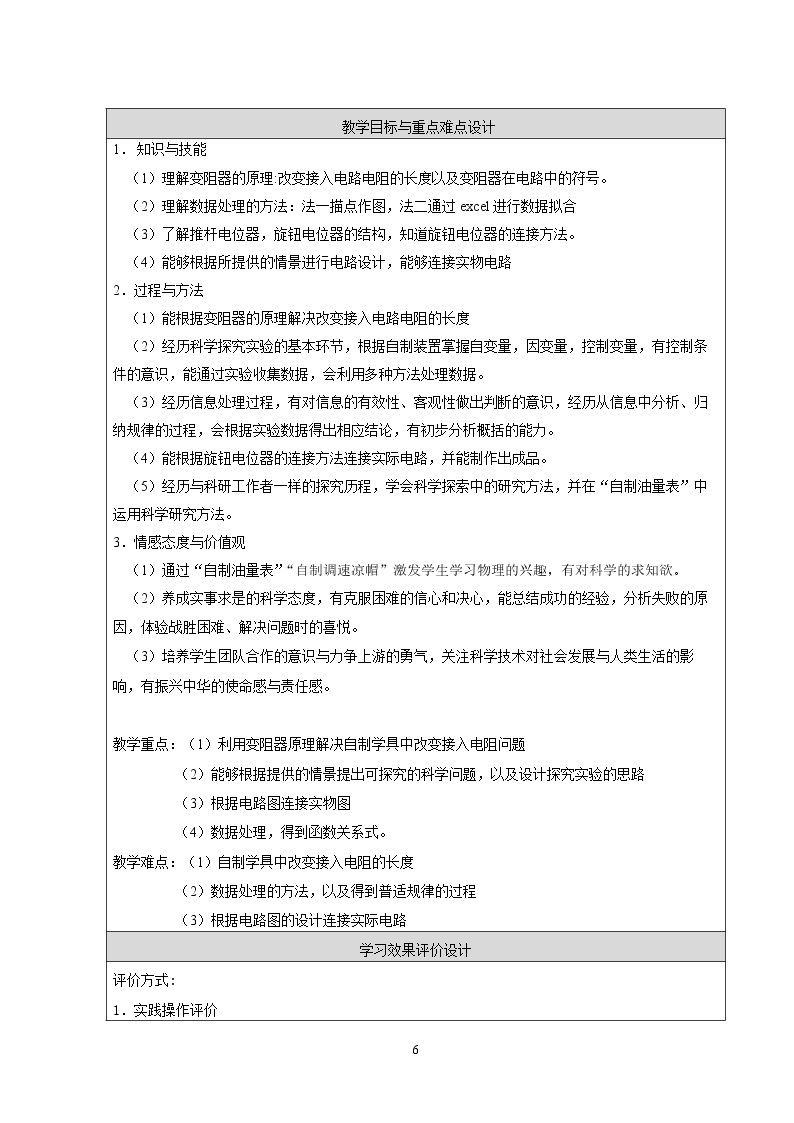 教学目标与重点难点设计

1．知识与技能

（1）理解变阻器的原理:改变接入电路电阻的长度以及变阻器在电路中的符号。

（2）理解数据处理的方法：法一描点作图，法二通过excel进行数据拟合

（3）了解推杆电位器，旋钮电位器的结构，知道旋钮电位器的连接方法。

（4）能够根据所提供的情景进行电路设计，能够连接实物电路

2．过程与方法

（1）能根据变阻器的原理解决改变接入电路电阻的长度

（2）经历科学探究实验的基本环节，根据自制装置掌握自变量，因变量，控制变量，有控制条件的意识，能通过实验收集数据，会利用多种方法处理数据。

（3）经历信息处理过程，有对信息的有效性、客观性做出判断的意识，经历从信息中分析、归纳规律的过程，会根据实验数据得出相应结论，有初步分析概括的能力。

（4）能根据旋钮电位器的连接方法连接实际电路，并能制作出成品。

（5）经历与科研工作者一样的探究历程，学会科学探索中的研究方法，并在“自制油量表”中运用科学研究方法。

3．情感态度与价值观

（1）通过“自制油量表”“自制调速凉帽”激发学生学习物理的兴趣，有对科学的求知欲。

（2）养成实事求是的科学态度，有克服困难的信心和决心，能总结成功的经验，分析失败的原因，体验战胜困难、解决问题时的喜悦。

（3）培养学生团队合作的意识与力争上游的勇气，关注科学技术对社会发展与人类生活的影响，有振兴中华的使命感与责任感。

教学重点：（1）利用变阻器原理解决自制学具中改变接入电阻问题

（2）能够根据提供的情景提出可探究的科学问题，以及设计探究实验的思路

（3）根据电路图连接实物图

（4）数据处理，得到函数关系式。

教学难点：（1）自制学具中改变接入电阻的长度

（2）数据处理的方法，以及得到普适规律的过程

（3）根据电路图的设计连接实际电路

学习效果评价设计

评价方式：

1．实践操作评价

6